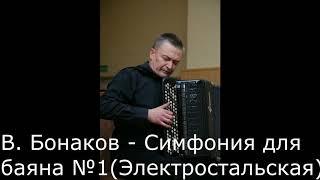 В. Бонаков - Симфония для баяна №1(Электростальская)